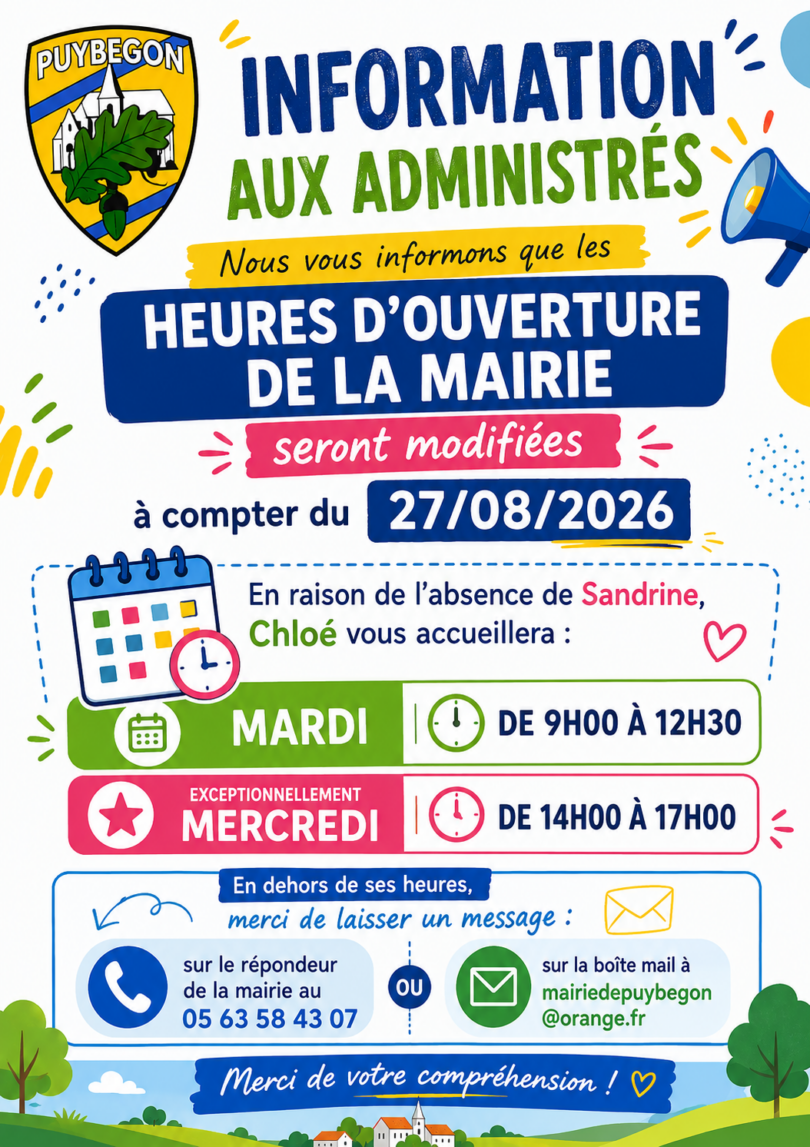 PUYBEGON

INFORMATION AUX ADMINISTRÉS

Nous vous informons que les

HEURES D'OUVERTURE DE LA MAIRIE

seront modifiées

à compter du 27/08/2026

En raison de l'absence de Sandrine, Chloé vous accueillera :

MARDI | DE 9H00 À 12H30

EXCEPTIONNELLEMENT MERCREDI | DE 14H00 À 17H00

En dehors de ses heures, merci de laisser un message :

sur le répondeur de la mairie au 05 63 58 43 07

OU

sur la boîte mail à mairiedepuybegon@orange.fr

Merci de votre compréhension !